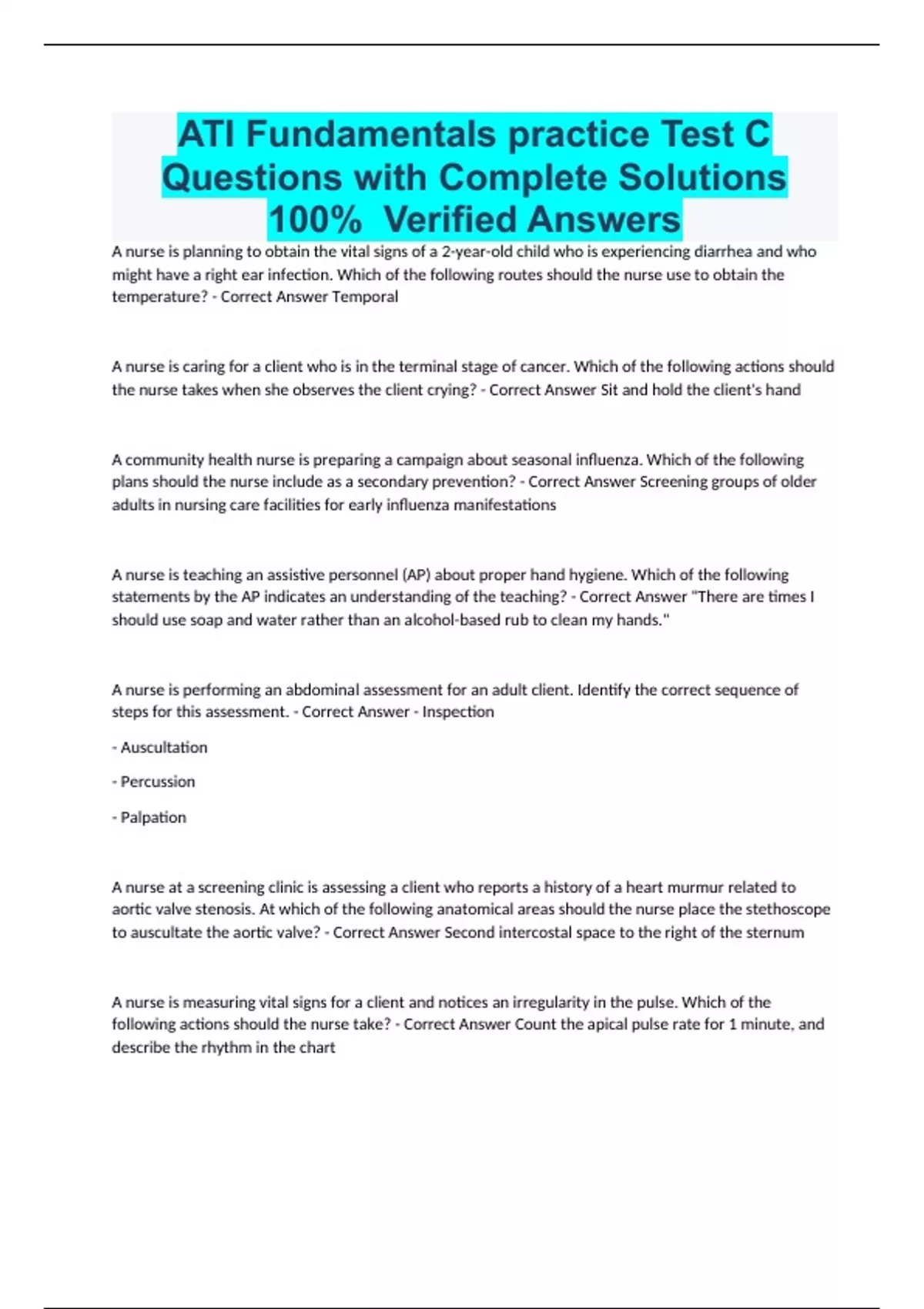 ATI Fundamentals practice Test C Questions with Complete Solutions 100% Verified Answers

A nurse is planning to obtain the vital signs of a 2-year-old child who is experiencing diarrhea and who might have a right ear infection. Which of the following routes should the nurse use to obtain the temperature? - Correct Answer Temporal

A nurse is caring for a client who is in the terminal stage of cancer. Which of the following actions should the nurse takes when she observes the client crying? - Correct Answer Sit and hold the client's hand

A community health nurse is preparing a campaign about seasonal influenza. Which of the following plans should the nurse include as a secondary prevention? - Correct Answer Screening groups of older adults in nursing care facilities for early influenza manifestations

A nurse is teaching an assistive personnel (AP) about proper hand hygiene. Which of the following statements by the AP indicates an understanding of the teaching? - Correct Answer "There are times I should use soap and water rather than an alcohol-based rub to clean my hands."

A nurse is performing an abdominal assessment for an adult client. Identify the correct sequence of steps for this assessment. - Correct Answer - Inspection

- Auscultation

- Percussion

- Palpation

A nurse at a screening clinic is assessing a client who reports a history of a heart murmur related to aortic valve stenosis. At which of the following anatomical areas should the nurse place the stethoscope to auscultate the aortic valve? - Correct Answer Second intercostal space to the right of the sternum

A nurse is measuring vital signs for a client and notices an irregularity in the pulse. Which of the following actions should the nurse take? - Correct Answer Count the apical pulse rate for 1 minute, and describe the rhythm in the chart